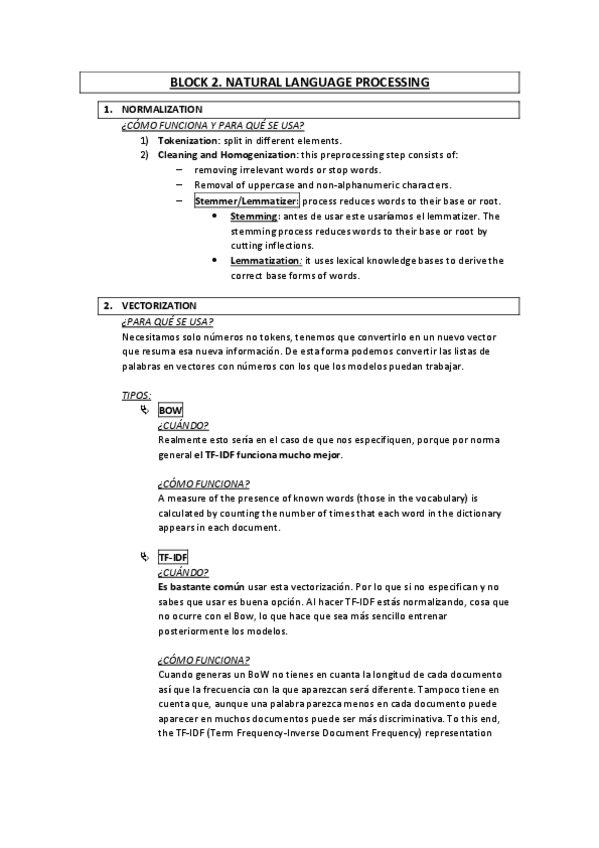 BLOCK 2. NATURAL LANGUAGE PROCESSING

1. NORMALIZATION

¿CÓMO FUNCIONA Y PARA QUÉ SE USA?

1) Tokenization: split in different elements.
2) Cleaning and Homogenization: this preprocessing step consists of:
– removing irrelevant words or stop words.
– Removal of uppercase and non-alphanumeric characters.
– Stemmer/Lemmatizer: process reduces words to their base or root.
• Stemming: antes de usar este usaríamos el lemmatizer. The stemming process reduces words to their base or root by cutting inflections.
• Lemmatization: it uses lexical knowledge bases to derive the correct base forms of words.

2. VECTORIZATION

¿PARA QUÉ SE USA?

Necesitamos solo números no tokens, tenemos que convertirlo en un nuevo vector que resuma esa nueva información. De esta forma podemos convertir las listas de palabras en vectores con números con los que los modelos puedan trabajar.

TIPOS:

BOW

¿CUÁNDO?

Realmente esto sería en el caso de que nos especifiquen, porque por norma general el TF-IDF funciona mucho mejor.

¿CÓMO FUNCIONA?

A measure of the presence of known words (those in the vocabulary) is calculated by counting the number of times that each word in the dictionary appears in each document.

TF-IDF

¿CUÁNDO?

Es bastante común usar esta vectorización. Por lo que si no especifican y no sabes que usar es buena opción. Al hacer TF-IDF estás normalizando, cosa que no ocurre con el Bow, lo que hace que sea más sencillo entrenar posteriormente los modelos.

¿CÓMO FUNCIONA?

Cuando generas un BoW no tienes en cuanta la longitud de cada documento así que la frecuencia con la que aparezcan será diferente. Tampoco tiene en cuenta que, aunque una palabra parezca menos en cada documento puede aparecer en muchos documentos puede ser más discriminativa. To this end, the TF-IDF (Term Frequency-Inverse Document Frequency) representation